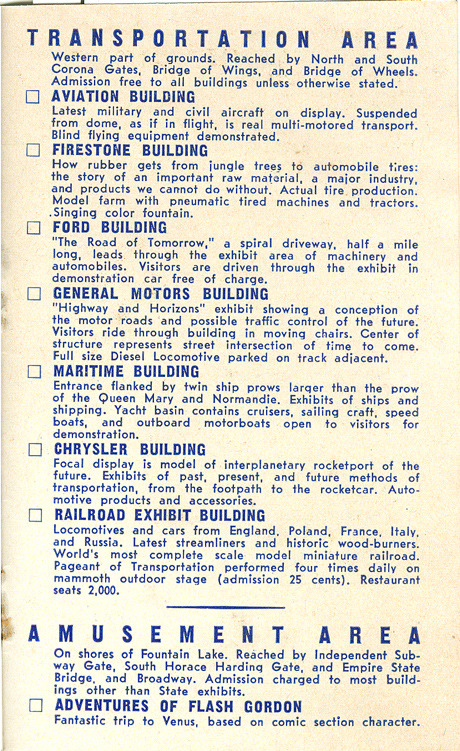 TRANSPORTATION AREA

Western part of grounds. Reached by North and South Corona Gates, Bridge of Wings, and Bridge of Wheels. Admission free to all buildings unless otherwise stated.

☐ AVIATION BUILDING
Latest military and civil aircraft on display. Suspended from dome, as if in flight, is real multi-motored transport. Blind flying equipment demonstrated.

☐ FIRESTONE BUILDING
How rubber gets from jungle trees to automobile tires: the story of an important raw material, a major industry, and products we cannot do without. Actual tire production. Model farm with pneumatic tired machines and tractors. .Singing color fountain.

☐ FORD BUILDING
"The Road of Tomorrow," a spiral driveway, half a mile long, leads through the exhibit area of machinery and automobiles. Visitors are driven through the exhibit in demonstration car free of charge.

☐ GENERAL MOTORS BUILDING
"Highway and Horizons" exhibit showing a conception of the motor roads and possible traffic control of the future. Visitors ride through building in moving chairs. Center of structure represents street intersection of time to come. Full size Diesel Locomotive parked on track adjacent.

☐ MARITIME BUILDING
Entrance flanked by twin ship prows larger than the prow of the Queen Mary and Normandie. Exhibits of ships and shipping. Yacht basin contains cruisers, sailing craft, speed boats, and outboard motorboats open to visitors for demonstration.

☐ CHRYSLER BUILDING
Focal display is model of interplanetary rocketport of the future. Exhibits of past, present, and future methods of transportation, from the footpath to the rocketcar. Automotive products and accessories.

☐ RAILROAD EXHIBIT BUILDING
Locomotives and cars from England, Poland, France, Italy, and Russia. Latest streamliners and historic wood-burners. World's most complete scale model miniature railroad. Pageant of Transportation performed four times daily on mammoth outdoor stage (admission 25 cents). Restaurant seats 2,000.

AMUSEMENT AREA

On shores of Fountain Lake. Reached by Independent Subway Gate, South Horace Harding Gate, and Empire State Bridge, and Broadway. Admission charged to most buildings other than State exhibits.

☐ ADVENTURES OF FLASH GORDON
Fantastic trip to Venus, based on comic section character.